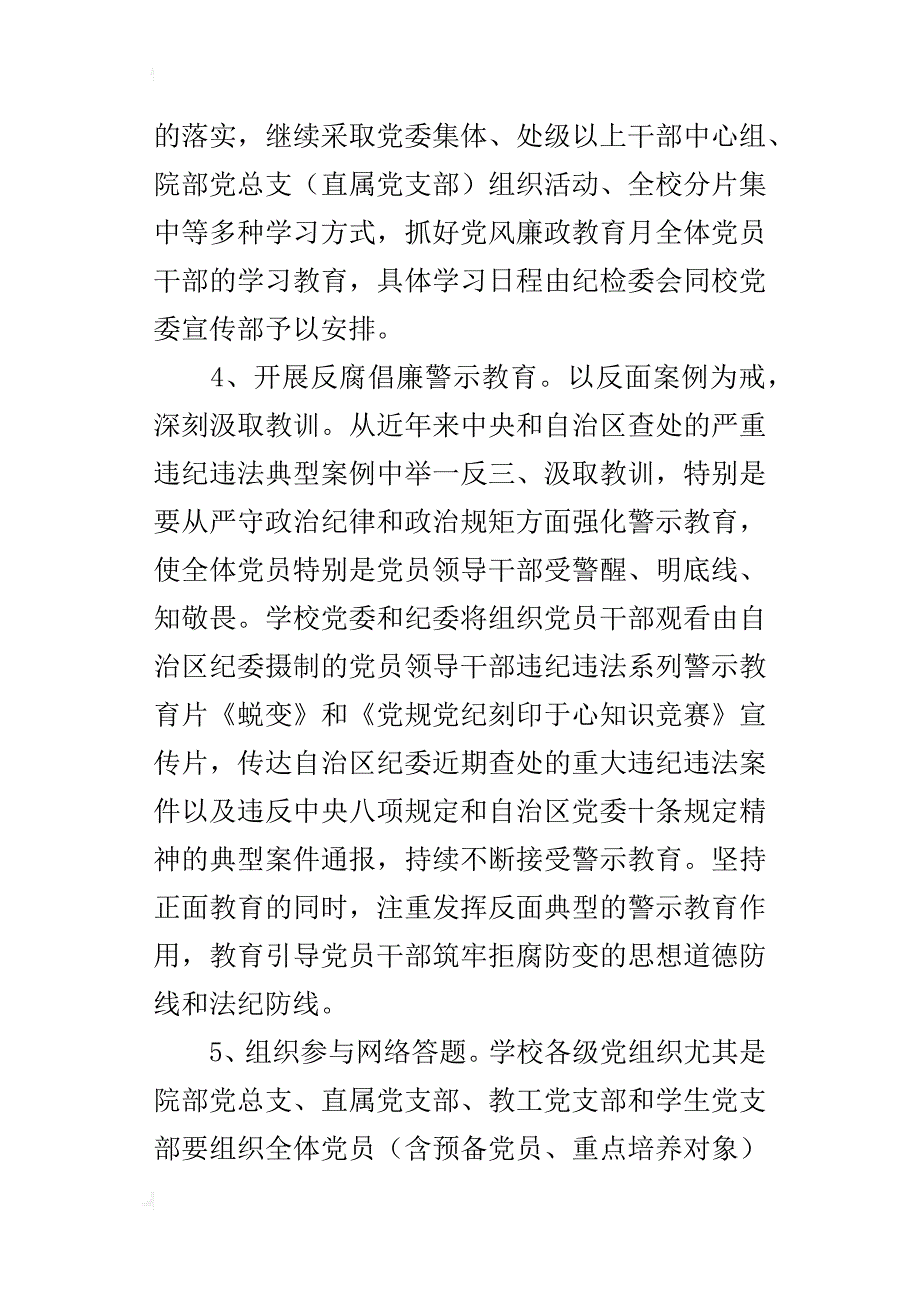 的落实，继续采取党委集体、处级以上干部中心组、院部党总支（直属党支部）组织活动、全校分片集中等多种学习方式，抓好党风廉政教育月全体党员干部的学习教育，具体学习日程由纪检委会同校党委宣传部予以安排。

4、开展反腐倡廉警示教育。以反面案例为戒，深刻汲取教训。从近年来中央和自治区查处的严重违纪违法典型案例中举一反三、汲取教训，特别是要从严守政治纪律和政治规矩方面强化警示教育，使全体党员特别是党员领导干部受警醒、明底线、知敬畏。学校党委和纪委将组织党员干部观看由自治区纪委摄制的党员领导干部违纪违法系列警示教育片《蜕变》和《党规党纪刻印于心知识竞赛》宣传片，传达自治区纪委近期查处的重大违纪违法案件以及违反中央八项规定和自治区党委十条规定精神的典型案件通报，持续不断接受警示教育。坚持正面教育的同时，注重发挥反面典型的警示教育作用，教育引导党员干部筑牢拒腐防变的思想道德防线和法纪防线。

5、组织参与网络答题。学校各级党组织尤其是院部党总支、直属党支部、教工党支部和学生党支部要组织全体党员（含预备党员、重点培养对象）